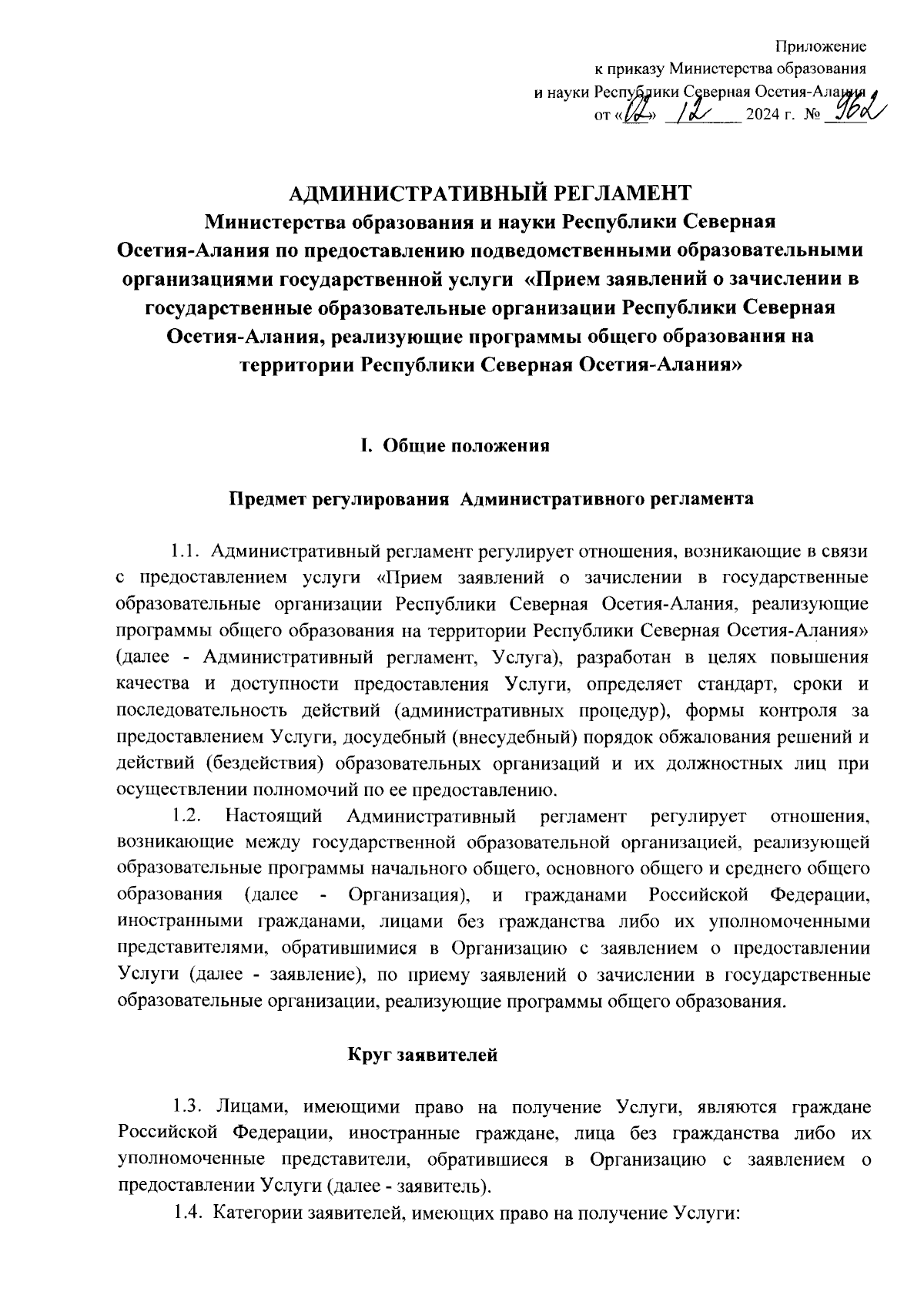 Приложение
к приказу Министерства образования
и науки Республики Северная Осетия-Алания
от «02» 12 2024 г. № 962

АДМИНИСТРАТИВНЫЙ РЕГЛАМЕНТ
Министерства образования и науки Республики Северная Осетия-Алания по предоставлению подведомственными образовательными организациями государственной услуги «Прием заявлений о зачислении в государственные образовательные организации Республики Северная Осетия-Алания, реализующие программы общего образования на территории Республики Северная Осетия-Алания»

I. Общие положения

Предмет регулирования Административного регламента

1.1. Административный регламент регулирует отношения, возникающие в связи с предоставлением услуги «Прием заявлений о зачислении в государственные образовательные организации Республики Северная Осетия-Алания, реализующие программы общего образования на территории Республики Северная Осетия-Алания» (далее - Административный регламент, Услуга), разработан в целях повышения качества и доступности предоставления Услуги, определяет стандарт, сроки и последовательность действий (административных процедур), формы контроля за предоставлением Услуги, досудебный (внесудебный) порядок обжалования решений и действий (бездействия) образовательных организаций и их должностных лиц при осуществлении полномочий по ее предоставлению.

1.2. Настоящий Административный регламент регулирует отношения, возникающие между государственной образовательной организацией, реализующей образовательные программы начального общего, основного общего и среднего общего образования (далее - Организация), и гражданами Российской Федерации, иностранными гражданами, лицами без гражданства либо их уполномоченными представителями, обратившимися в Организацию с заявлением о предоставлении Услуги (далее - заявление), по приему заявлений о зачислении в государственные образовательные организации, реализующие программы общего образования.

Круг заявителей

1.3. Лицами, имеющими право на получение Услуги, являются граждане Российской Федерации, иностранные граждане, лица без гражданства либо их уполномоченные представители, обратившиеся в Организацию с заявлением о предоставлении Услуги (далее - заявитель).

1.4. Категории заявителей, имеющих право на получение Услуги: